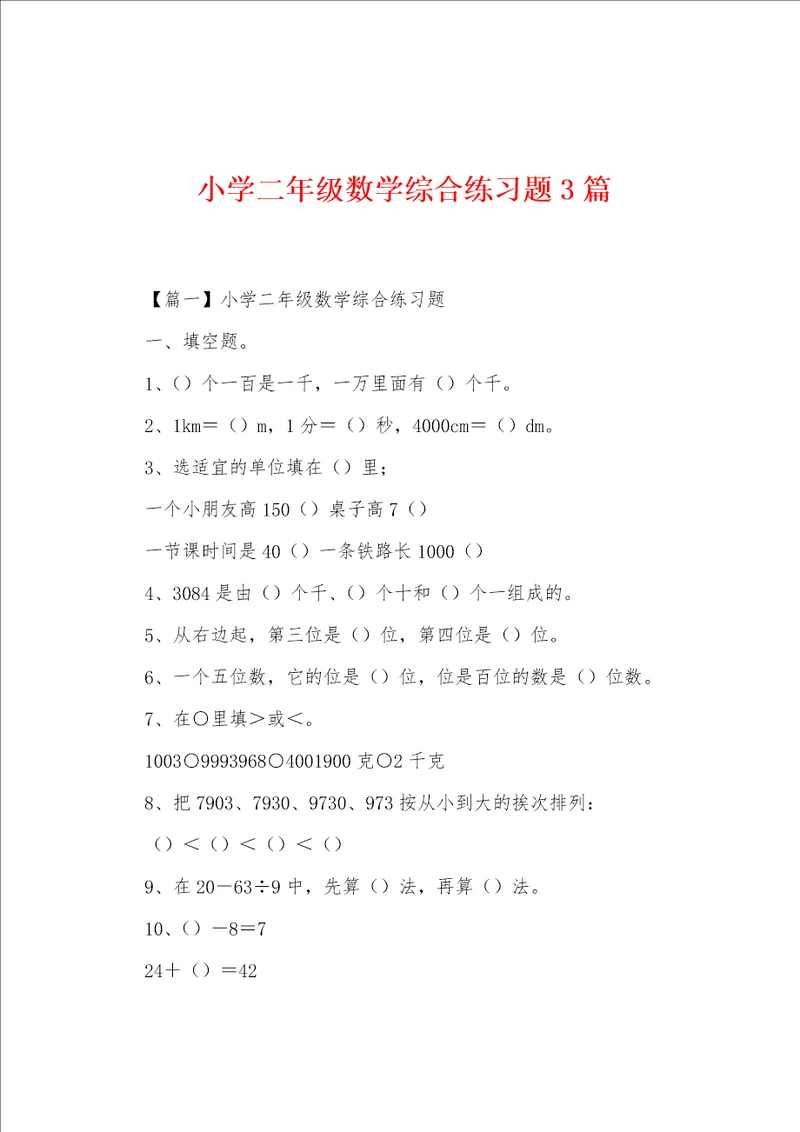 小学二年级数学综合练习题3篇

【篇一】小学二年级数学综合练习题

一、填空题。

1、（）个一百是一千，一万里面有（）个千。

2、1km＝（）m，1分＝（）秒，4000cm＝（）dm。

3、选适宜的单位填在（）里；

一个小朋友高150（）桌子高7（）

一节课时间是40（）一条铁路长1000（）

4、3084是由（）个千、（）个十和（）个一组成的。

5、从右边起，第三位是（）位，第四位是（）位。

6、一个五位数，它的位是（）位，位是百位的数是（）位数。

7、在○里填＞或＜。

1003○9993968○4001900克○2千克

8、把7903、7930、9730、973按从小到大的挨次排列：

（）＜（）＜（）＜（）

9、在20－63÷9中，先算（）法，再算（）法。

10、（）－8＝7

24＋（）＝42